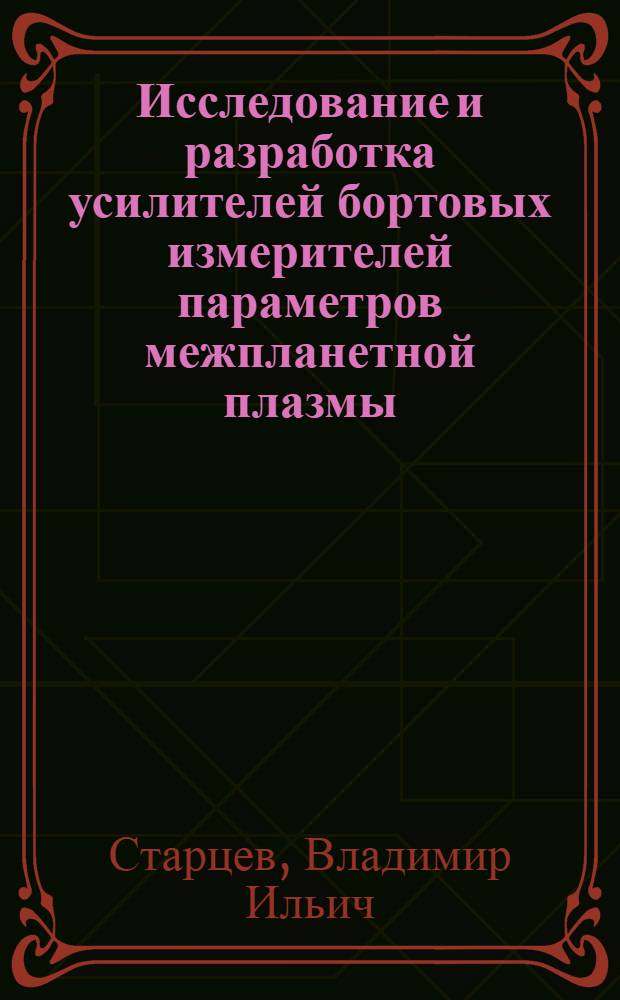 Исследование и разработка усилителей бортовых измерителей параметров межпланетной плазмы

Старцев, Владимир Ильич